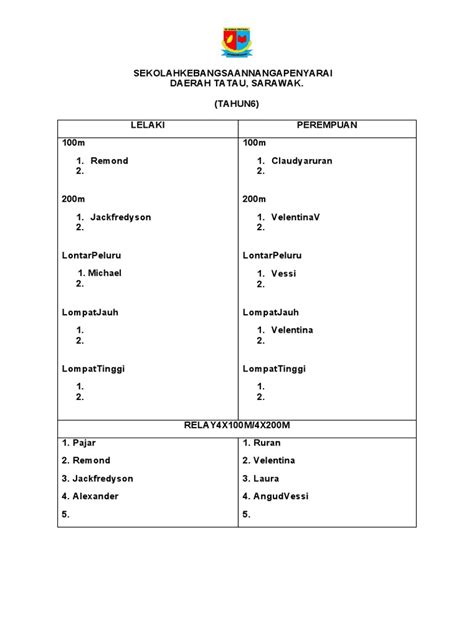 SEKOLAHKEBANGSAANNANGAPENYARAI
DAERAH TATAU, SARAWAK.

(TAHUN6)

| LELAKI | PEREMPUAN |
|---|---|
| 100m<br>1. Remond<br>2.<br><br>200m<br>1. Jackfredyson<br>2.<br><br>LontarPeluru<br>1. Michael<br>2.<br><br>LompatJauh<br>1.<br>2.<br><br>LompatTinggi<br>1.<br>2. | 100m<br>1. Claudyaruran<br>2.<br><br>200m<br>1. VelentinaV<br>2.<br><br>LontarPeluru<br>1. Vessi<br>2.<br><br>LompatJauh<br>1. Velentina<br>2.<br><br>LompatTinggi<br>1.<br>2. |
| RELAY4X100M/4X200M | |
| 1. Pajar<br>2. Remond<br>3. Jackfredyson<br>4. Alexander<br>5. | 1. Ruran<br>2. Velentina<br>3. Laura<br>4. AngudVessi<br>5. |